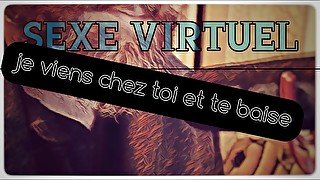 SEXE VIRTUEL

je viens chez toi et te baise